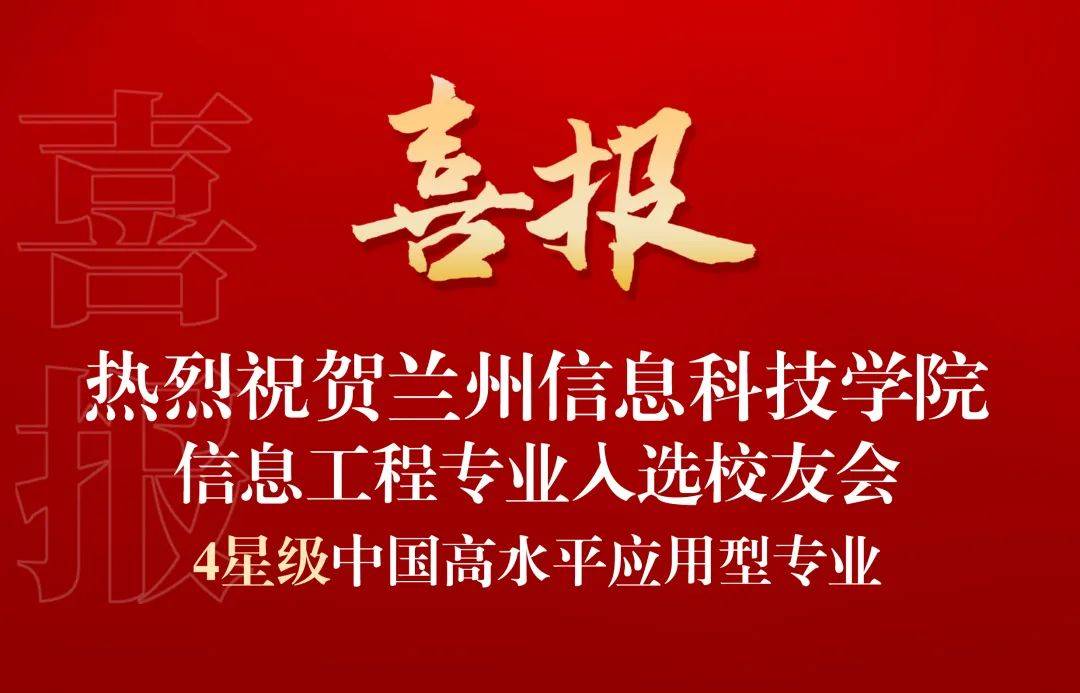 喜报

喜报

热烈祝贺兰州信息科技学院
信息工程专业入选校友会
4星级中国高水平应用型专业